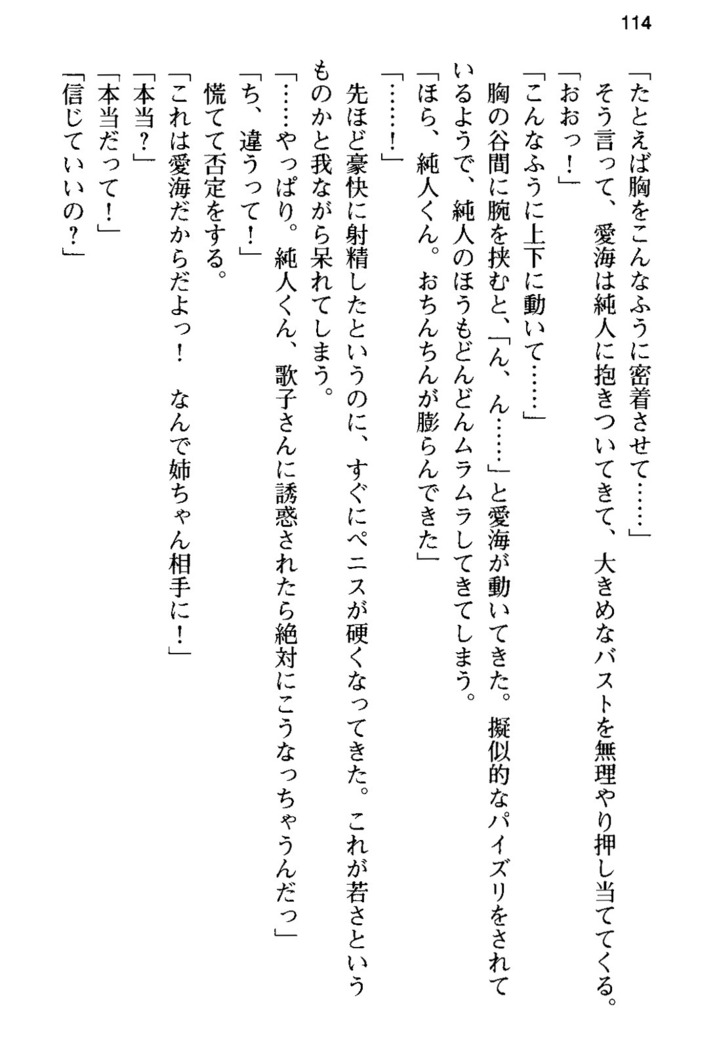 114

「たとえば胸をこんなふうに密着させて……」

そう言って、愛海は純人に抱きついてきて、大きめなバストを無理やり押し当ててくる。

「おおっ！」

「こんなふうに上下に動いて……」

胸の谷間に腕を挟むと、「ん、ん……」と愛海が動いてきた。擬似的なパイズリをされているようで、純人のほうもどんどんムラムラしてきてしまう。

「ほら、純人くん。おちんちんが膨らんできた」

「……！」

先ほど豪快に射精したというのに、すぐにペニスが硬くなってきた。これが若さというものかと我ながら呆れてしまう。

「……やっぱり。純人くん、歌子さんに誘惑されたら絶対にこうなっちゃうんだっ」

「ち、違うって！」

慌てて否定をする。

「これは愛海だからだよっ！　なんで姉ちゃん相手に！」

「本当？」

「本当だって！」

「信じていいの？」